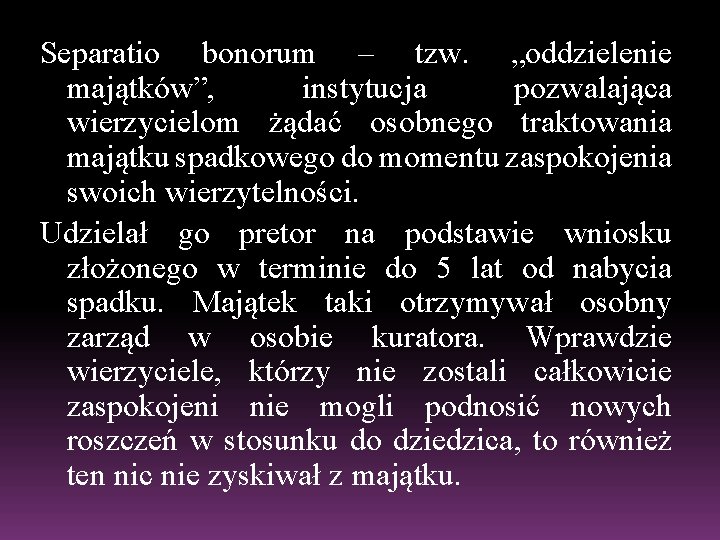 Separatio bonorum – tzw. „oddzielenie majątków”, instytucja pozwalająca wierzycielom żądać osobnego traktowania majątku spadkowego do momentu zaspokojenia swoich wierzytelności.

Udzielał go pretor na podstawie wniosku złożonego w terminie do 5 lat od nabycia spadku. Majątek taki otrzymywał osobny zarząd w osobie kuratora. Wprawdzie wierzyciele, którzy nie zostali całkowicie zaspokojeni nie mogli podnosić nowych roszczeń w stosunku do dziedzica, to również ten nic nie zyskiwał z majątku.